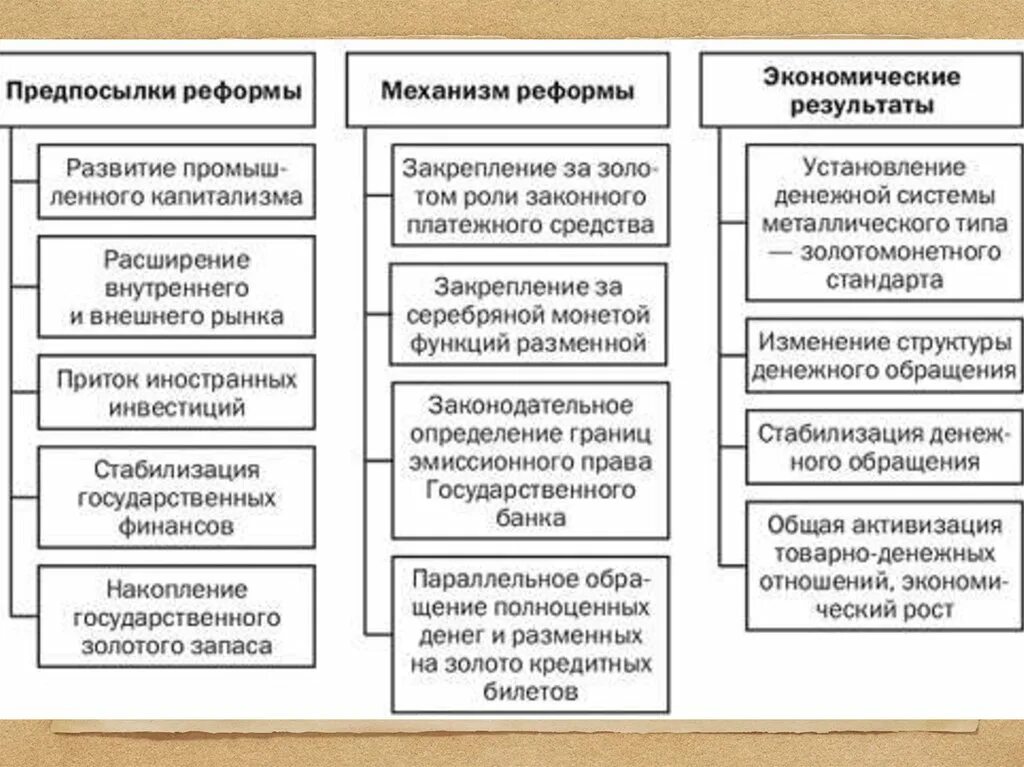 Предпосылки реформы

Развитие промышленного капитализма

Расширение внутреннего и внешнего рынка

Приток иностранных инвестиций

Стабилизация государственных финансов

Накопление государственного золотого запаса

Механизм реформы

Закрепление за золотом роли законного платежного средства

Закрепление за серебряной монетой функций разменной

Законодательное определение границ эмиссионного права Государственного банка

Параллельное обращение полноценных денег и разменных на золото кредитных билетов

Экономические результаты

Установление денежной системы металлического типа — золотомонетного стандарта

Изменение структуры денежного обращения

Стабилизация денежного обращения

Общая активизация товарно-денежных отношений, экономический рост